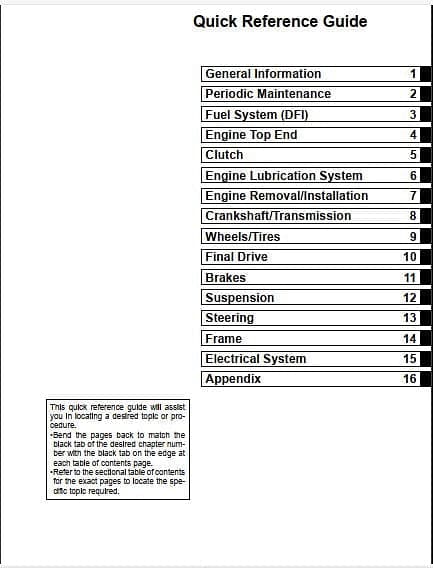 Quick Reference Guide

| General Information | 1 |
|---|---|
| Periodic Maintenance | 2 |
| Fuel System (DFI) | 3 |
| Engine Top End | 4 |
| Clutch | 5 |
| Engine Lubrication System | 6 |
| Engine Removal/Installation | 7 |
| Crankshaft/Transmission | 8 |
| Wheels/Tires | 9 |
| Final Drive | 10 |
| Brakes | 11 |
| Suspension | 12 |
| Steering | 13 |
| Frame | 14 |
| Electrical System | 15 |
| Appendix | 16 |

This quick reference guide will assist you in locating a desired topic or procedure.
•Bend the pages back to match the black tab of the desired chapter number with the black tab on the edge at each table of contents page.
•Refer to the sectional table of contents for the exact pages to locate the specific topic required.